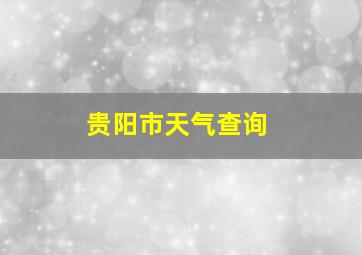 贵阳市天气查询